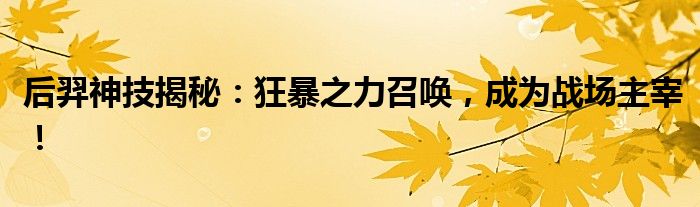 后羿神技揭秘：狂暴之力召唤，成为战场主宰！